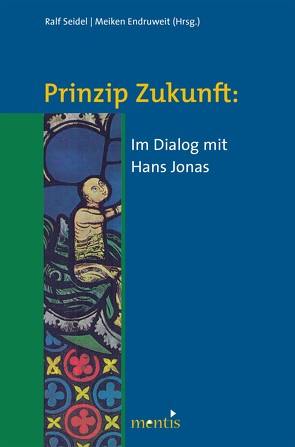 Ralf Seidel | Meiken Endruweit (Hrsg.)

Prinzip Zukunft:

Im Dialog mit Hans Jonas

mentis